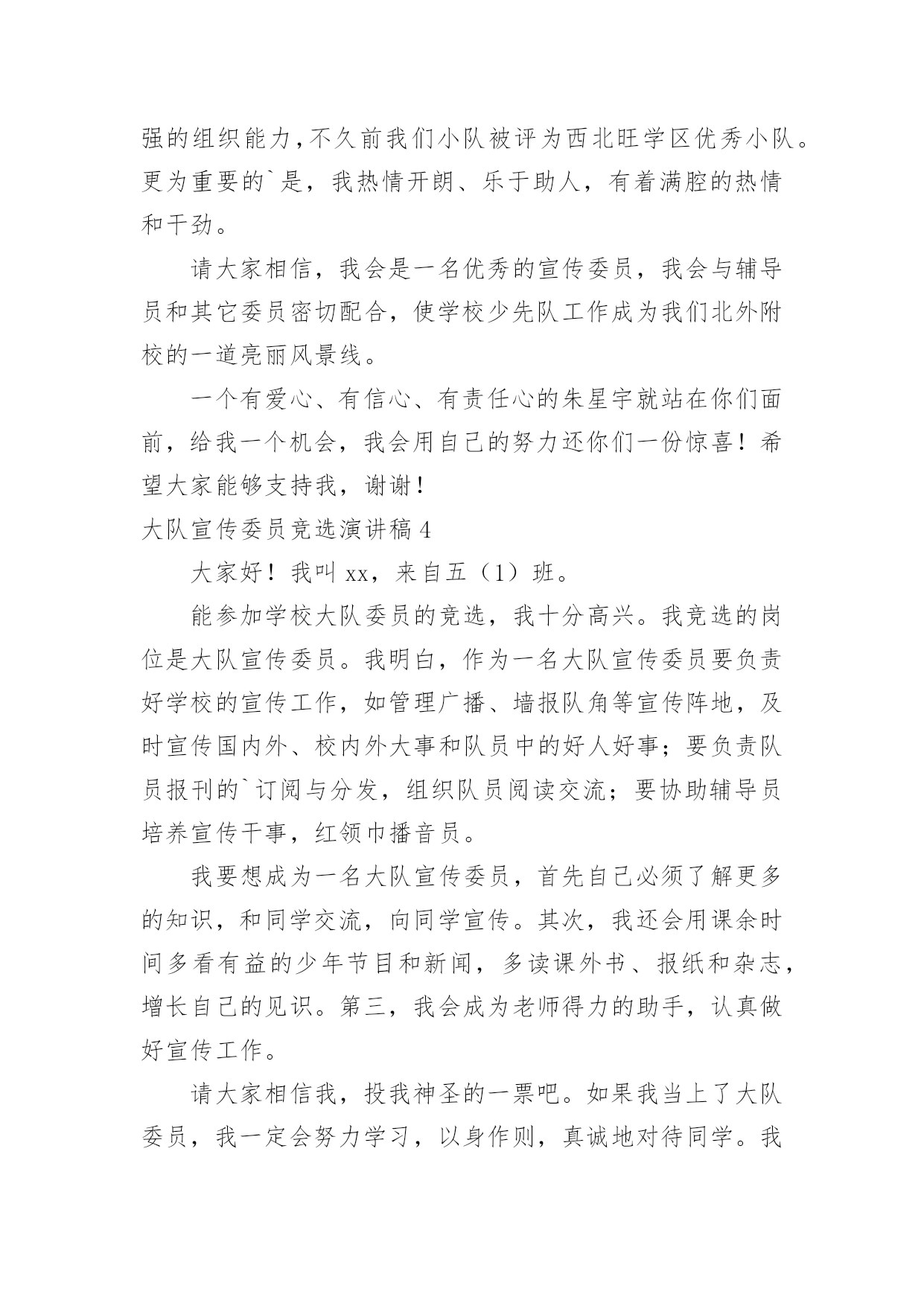 强的组织能力，不久前我们小队被评为西北旺学区优秀小队。更为重要的`是，我热情开朗、乐于助人，有着满腔的热情和干劲。

请大家相信，我会是一名优秀的宣传委员，我会与辅导员和其它委员密切配合，使学校少先队工作成为我们北外附校的一道亮丽风景线。

一个有爱心、有信心、有责任心的朱星宇就站在你们面前，给我一个机会，我会用自己的努力还你们一份惊喜！希望大家能够支持我，谢谢！

大队宣传委员竞选演讲稿4

大家好！我叫xx，来自五（1）班。

能参加学校大队委员的竞选，我十分高兴。我竞选的岗位是大队宣传委员。我明白，作为一名大队宣传委员要负责好学校的宣传工作，如管理广播、墙报队角等宣传阵地，及时宣传国内外、校内外大事和队员中的好人好事；要负责队员报刊的`订阅与分发，组织队员阅读交流；要协助辅导员培养宣传干事，红领巾播音员。

我要想成为一名大队宣传委员，首先自己必须了解更多的知识，和同学交流，向同学宣传。其次，我还会用课余时间多看有益的少年节目和新闻，多读课外书、报纸和杂志，增长自己的见识。第三，我会成为老师得力的助手，认真做好宣传工作。

请大家相信我，投我神圣的一票吧。如果我当上了大队委员，我一定会努力学习，以身作则，真诚地对待同学。我